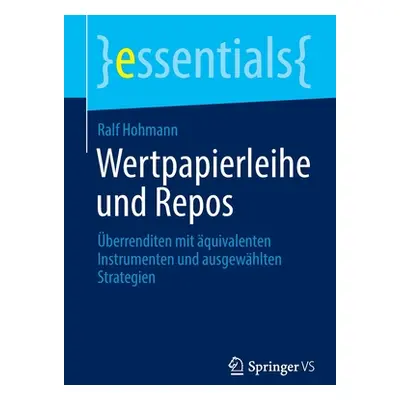 }essentials{

Ralf Hohmann

Wertpapierleihe und Repos

Überrenditen mit äquivalenten Instrumenten und ausgewählten Strategien

Springer VS